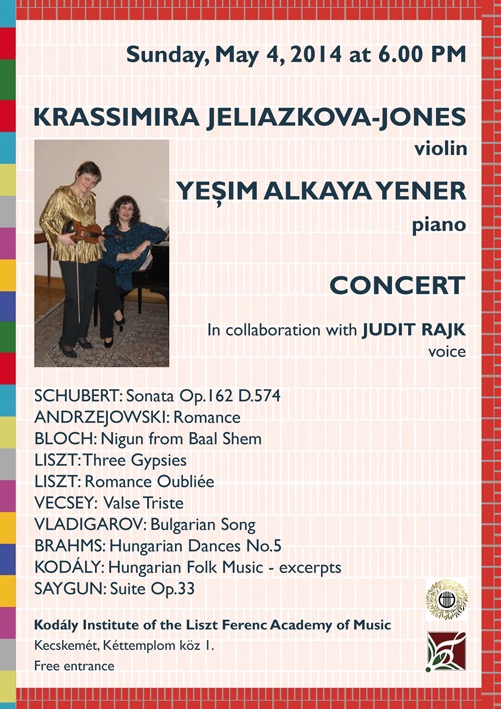 Sunday, May 4, 2014 at 6.00 PM

KRASSIMIRA JELIAZKOVA-JONES
violin

YEŞIM ALKAYA YENER
piano

CONCERT

In collaboration with JUDIT RAJK
voice

SCHUBERT: Sonata Op.162 D.574
ANDRZEJOWSKI: Romance
BLOCH: Nigun from Baal Shem
LISZT: Three Gypsies
LISZT: Romance Oubliée
VECSEY: Valse Triste
VLADIGAROV: Bulgarian Song
BRAHMS: Hungarian Dances No.5
KODÁLY: Hungarian Folk Music - excerpts
SAYGUN: Suite Op.33

Kodály Institute of the Liszt Ferenc Academy of Music
Kecskemét, Kéttemplom köz 1.
Free entrance